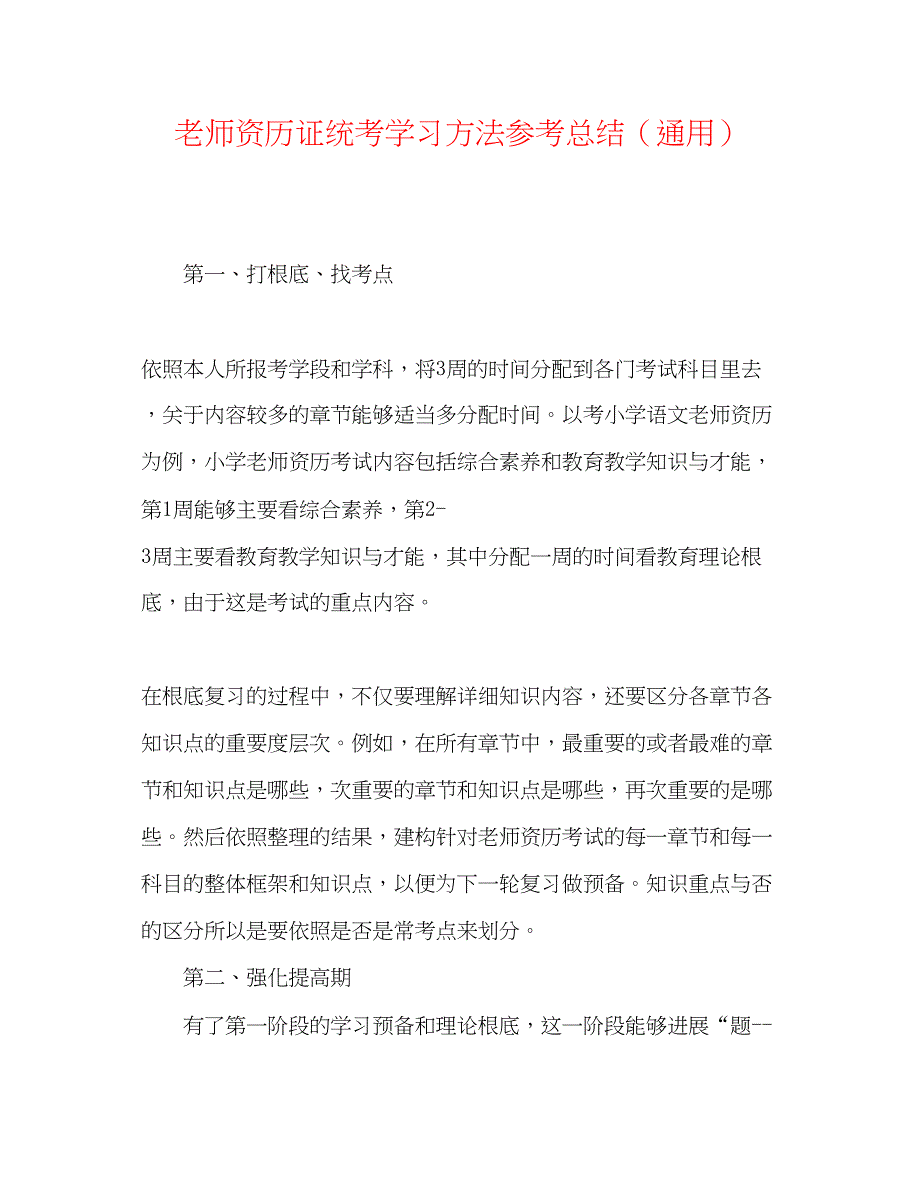 老师资历证统考学习方法参考总结（通用）

第一、打根底、找考点

依照本人所报考学段和学科，将3周的时间分配到各门考试科目里去，关于内容较多的章节能够适当多分配时间。以考小学语文老师资历为例，小学老师资历考试内容包括综合素养和教育教学知识与才能，第1周能够主要看综合素养，第2-3周主要看教育教学知识与才能，其中分配一周的时间看教育理论根底，由于这是考试的重点内容。

在根底复习的过程中，不仅要理解详细知识内容，还要区分各章节各知识点的重要度层次。例如，在所有章节中，最重要的或者最难的章节和知识点是哪些，次重要的章节和知识点是哪些，再次重要的是哪些。然后依照整理的结果，建构针对老师资历考试的每一章节和每一科目的整体框架和知识点，以便为下一轮复习做预备。知识重点与否的区分所以是要依照是否是常考点来划分。

第二、强化提高期

有了第一阶段的学习预备和理论根底，这一阶段能够进展“题--